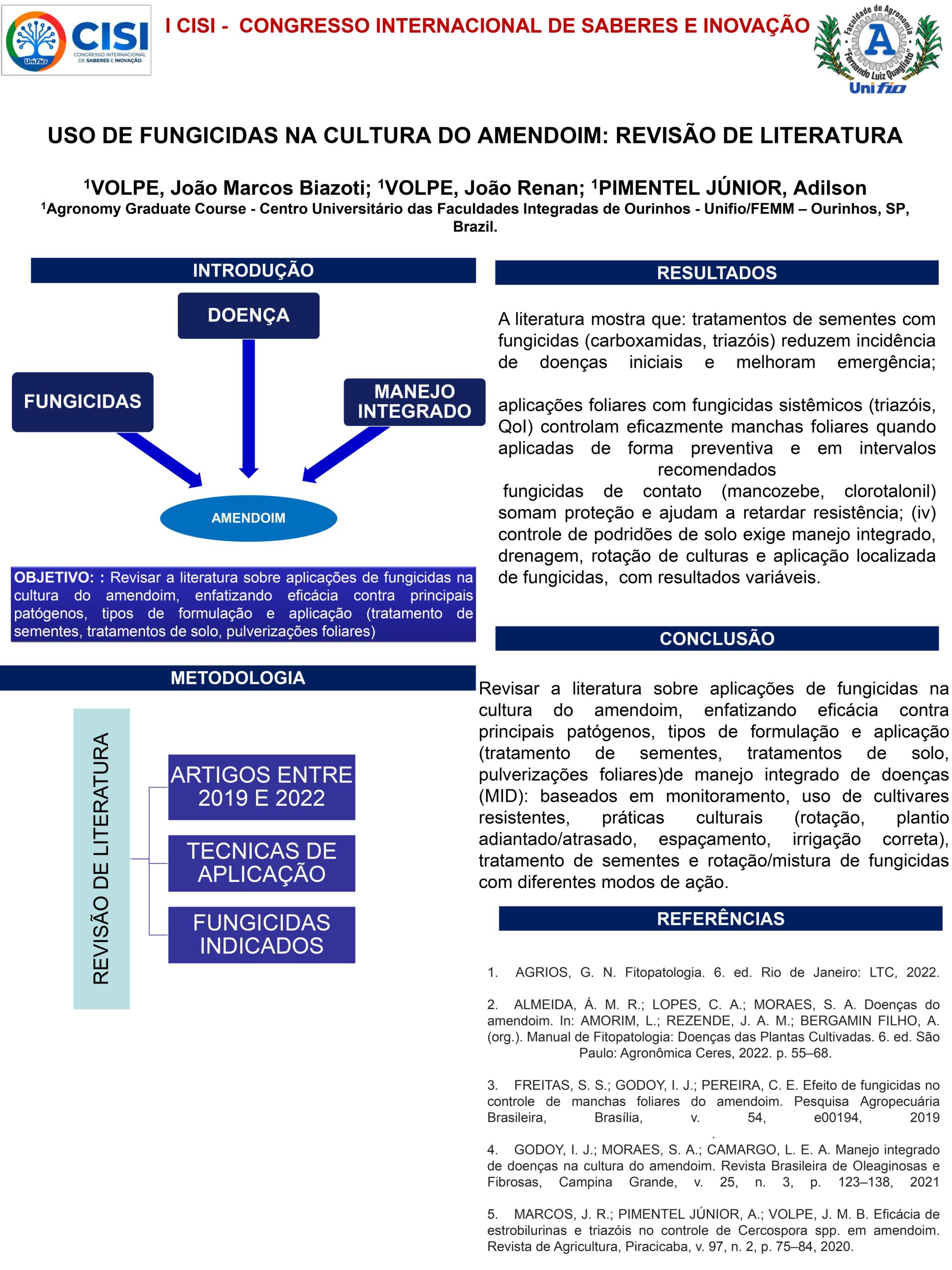 CISI
CONGRESSO INTERNACIONAL DE SABERES E INOVAÇÃO
Unifio

I CISI - CONGRESSO INTERNACIONAL DE SABERES E INOVAÇÃO

Faculdade de Agronomia "Fernando Luiz Quagliato"
A
Unifio

USO DE FUNGICIDAS NA CULTURA DO AMENDOIM: REVISÃO DE LITERATURA

$^1$VOLPE, João Marcos Biazoti; $^1$VOLPE, João Renan; $^1$PIMENTEL JÚNIOR, Adilson
$^1$Agronomy Graduate Course - Centro Universitário das Faculdades Integradas de Ourinhos - Unifio/FEMM – Ourinhos, SP, Brazil.

INTRODUÇÃO

DOENÇA

FUNGICIDAS

MANEJO INTEGRADO

AMENDOIM

OBJETIVO: : Revisar a literatura sobre aplicações de fungicidas na cultura do amendoim, enfatizando eficácia contra principais patógenos, tipos de formulação e aplicação (tratamento de sementes, tratamentos de solo, pulverizações foliares)

METODOLOGIA

REVISÃO DE LITERATURA

ARTIGOS ENTRE 2019 E 2022

TECNICAS DE APLICAÇÃO

FUNGICIDAS INDICADOS

RESULTADOS

A literatura mostra que: tratamentos de sementes com fungicidas (carboxamidas, triazóis) reduzem incidência de doenças iniciais e melhoram emergência;

aplicações foliares com fungicidas sistêmicos (triazóis, QoI) controlam eficazmente manchas foliares quando aplicadas de forma preventiva e em intervalos recomendados
fungicidas de contato (mancozebe, clorotalonil) somam proteção e ajudam a retardar resistência; (iv) controle de podridões de solo exige manejo integrado, drenagem, rotação de culturas e aplicação localizada de fungicidas, com resultados variáveis.

CONCLUSÃO

Revisar a literatura sobre aplicações de fungicidas na cultura do amendoim, enfatizando eficácia contra principais patógenos, tipos de formulação e aplicação (tratamento de sementes, tratamentos de solo, pulverizações foliares)de manejo integrado de doenças (MID): baseados em monitoramento, uso de cultivares resistentes, práticas culturais (rotação, plantio adiantado/atrasado, espaçamento, irrigação correta), tratamento de sementes e rotação/mistura de fungicidas com diferentes modos de ação.

REFERÊNCIAS

1. AGRIOS, G. N. Fitopatologia. 6. ed. Rio de Janeiro: LTC, 2022.

2. ALMEIDA, Á. M. R.; LOPES, C. A.; MORAES, S. A. Doenças do amendoim. In: AMORIM, L.; REZENDE, J. A. M.; BERGAMIN FILHO, A. (org.). Manual de Fitopatologia: Doenças das Plantas Cultivadas. 6. ed. São Paulo: Agronômica Ceres, 2022. p. 55–68.

3. FREITAS, S. S.; GODOY, I. J.; PEREIRA, C. E. Efeito de fungicidas no controle de manchas foliares do amendoim. Pesquisa Agropecuária Brasileira, Brasília, v. 54, e00194, 2019
.

4. GODOY, I. J.; MORAES, S. A.; CAMARGO, L. E. A. Manejo integrado de doenças na cultura do amendoim. Revista Brasileira de Oleaginosas e Fibrosas, Campina Grande, v. 25, n. 3, p. 123–138, 2021

5. MARCOS, J. R.; PIMENTEL JÚNIOR, A.; VOLPE, J. M. B. Eficácia de estrobilurinas e triazóis no controle de Cercospora spp. em amendoim. Revista de Agricultura, Piracicaba, v. 97, n. 2, p. 75–84, 2020.